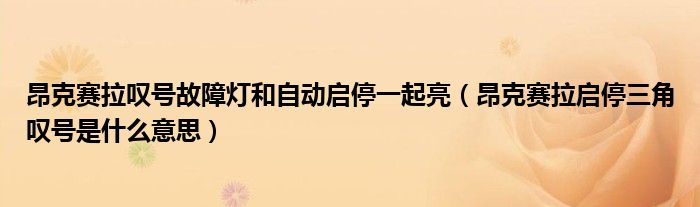 昂克赛拉叹号故障灯和自动启停一起亮（昂克赛拉启停三角叹号是什么意思）